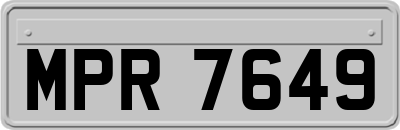 MPR 7649